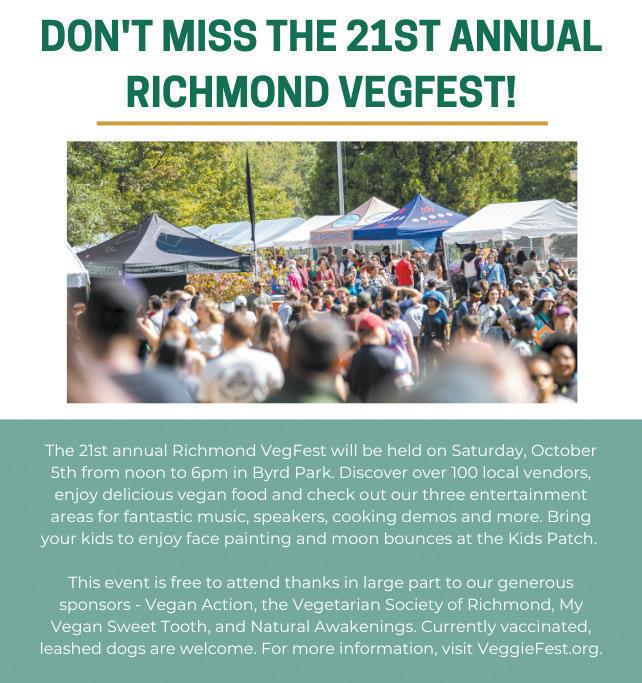 DON'T MISS THE 21ST ANNUAL RICHMOND VEGFEST!

The 21st annual Richmond VegFest will be held on Saturday, October 5th from noon to 6pm in Byrd Park. Discover over 100 local vendors, enjoy delicious vegan food and check out our three entertainment areas for fantastic music, speakers, cooking demos and more. Bring your kids to enjoy face painting and moon bounces at the Kids Patch.

This event is free to attend thanks in large part to our generous sponsors - Vegan Action, the Vegetarian Society of Richmond, My Vegan Sweet Tooth, and Natural Awakenings. Currently vaccinated, leashed dogs are welcome. For more information, visit VeggieFest.org.